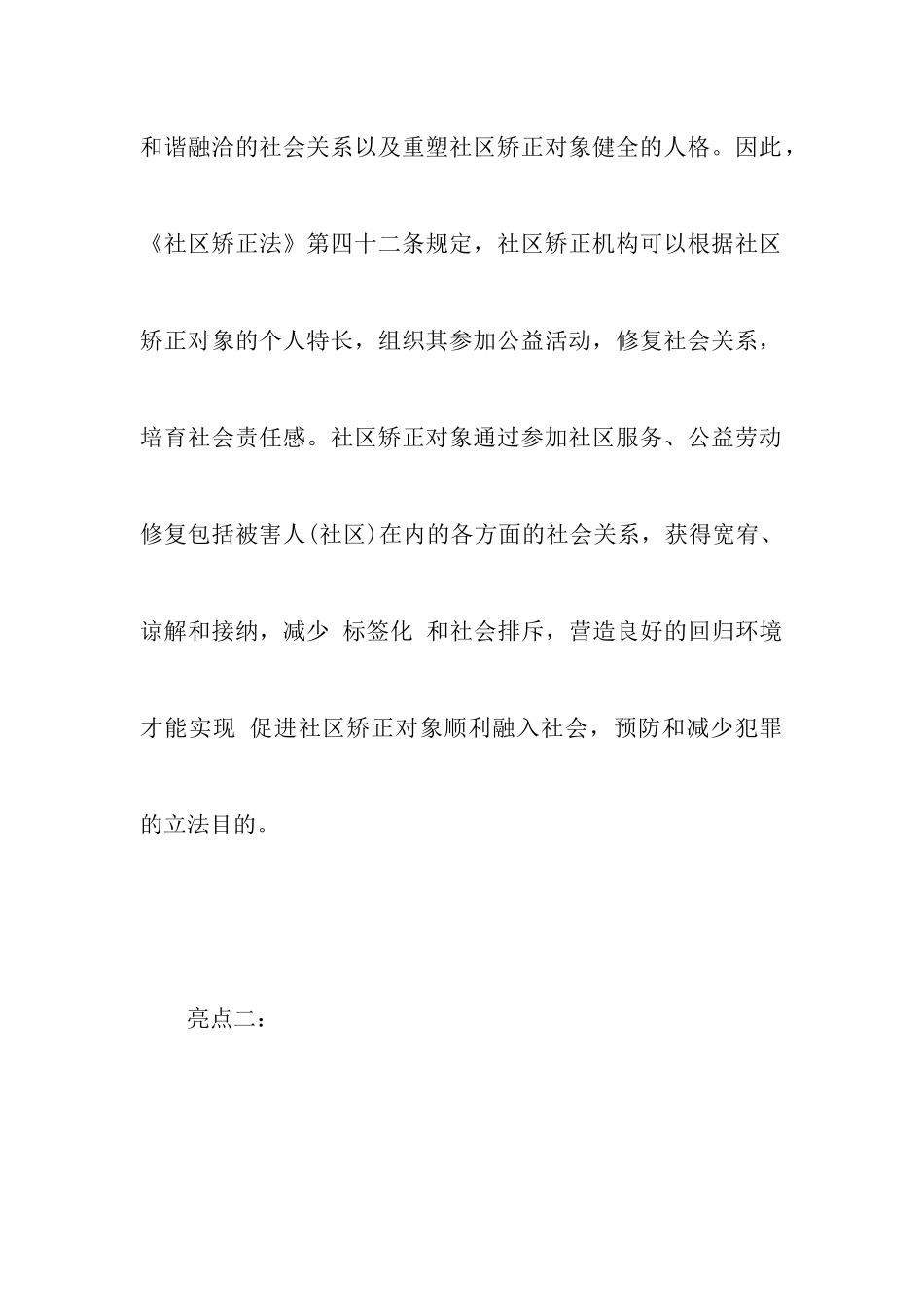 和谐融洽的社会关系以及重塑社区矫正对象健全的人格。因此，《社区矫正法》第四十二条规定，社区矫正机构可以根据社区矫正对象的个人特长，组织其参加公益活动，修复社会关系，培育社会责任感。社区矫正对象通过参加社区服务、公益劳动修复包括被害人(社区)在内的各方面的社会关系，获得宽宥、谅解和接纳，减少 标签化 和社会排斥，营造良好的回归环境才能实现 促进社区矫正对象顺利融入社会，预防和减少犯罪的立法目的。

亮点二：